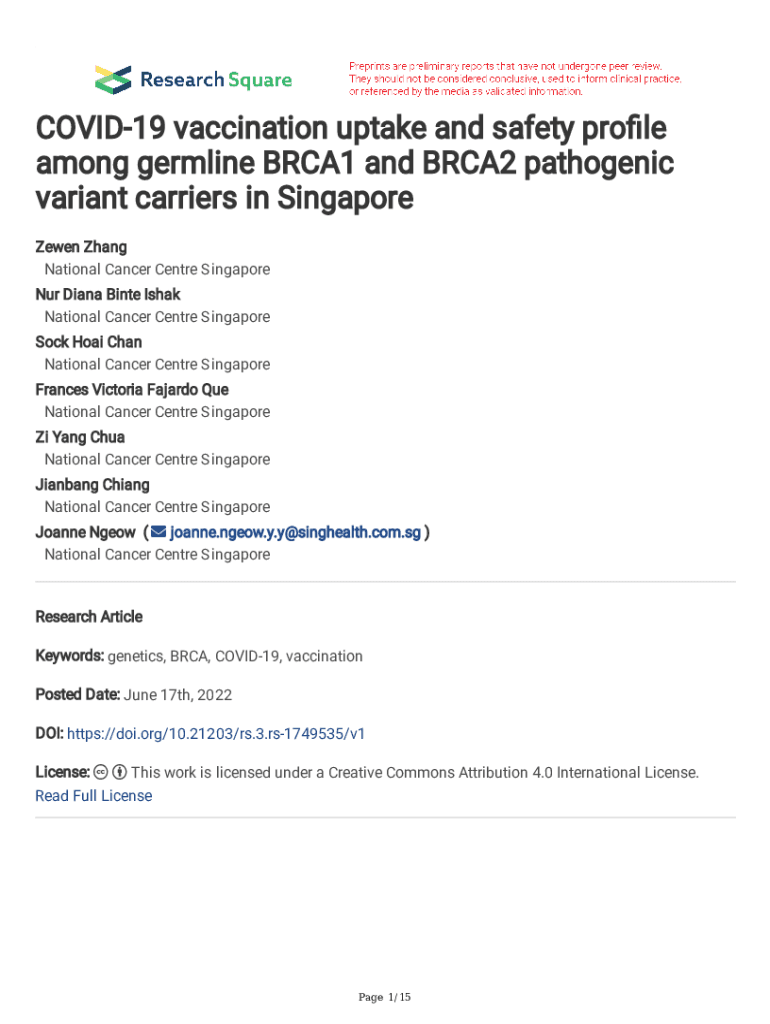 Research Square

Preprints are preliminary reports that have not undergone peer review. They should not be considered conclusive, used to inform clinical practice, or referenced by the media as validated information.

COVID-19 vaccination uptake and safety profile among germline BRCA1 and BRCA2 pathogenic variant carriers in Singapore

Zewen Zhang
National Cancer Centre Singapore
Nur Diana Binte Ishak
National Cancer Centre Singapore
Sock Hoai Chan
National Cancer Centre Singapore
Frances Victoria Fajardo Que
National Cancer Centre Singapore
Zi Yang Chua
National Cancer Centre Singapore
Jianbang Chiang
National Cancer Centre Singapore
Joanne Ngeow ( joanne.ngeow.y.y@singhealth.com.sg )
National Cancer Centre Singapore

Research Article

Keywords: genetics, BRCA, COVID-19, vaccination

Posted Date: June 17th, 2022

DOI: https://doi.org/10.21203/rs.3.rs-1749535/v1

License: This work is licensed under a Creative Commons Attribution 4.0 International License. Read Full License

Page 1/15